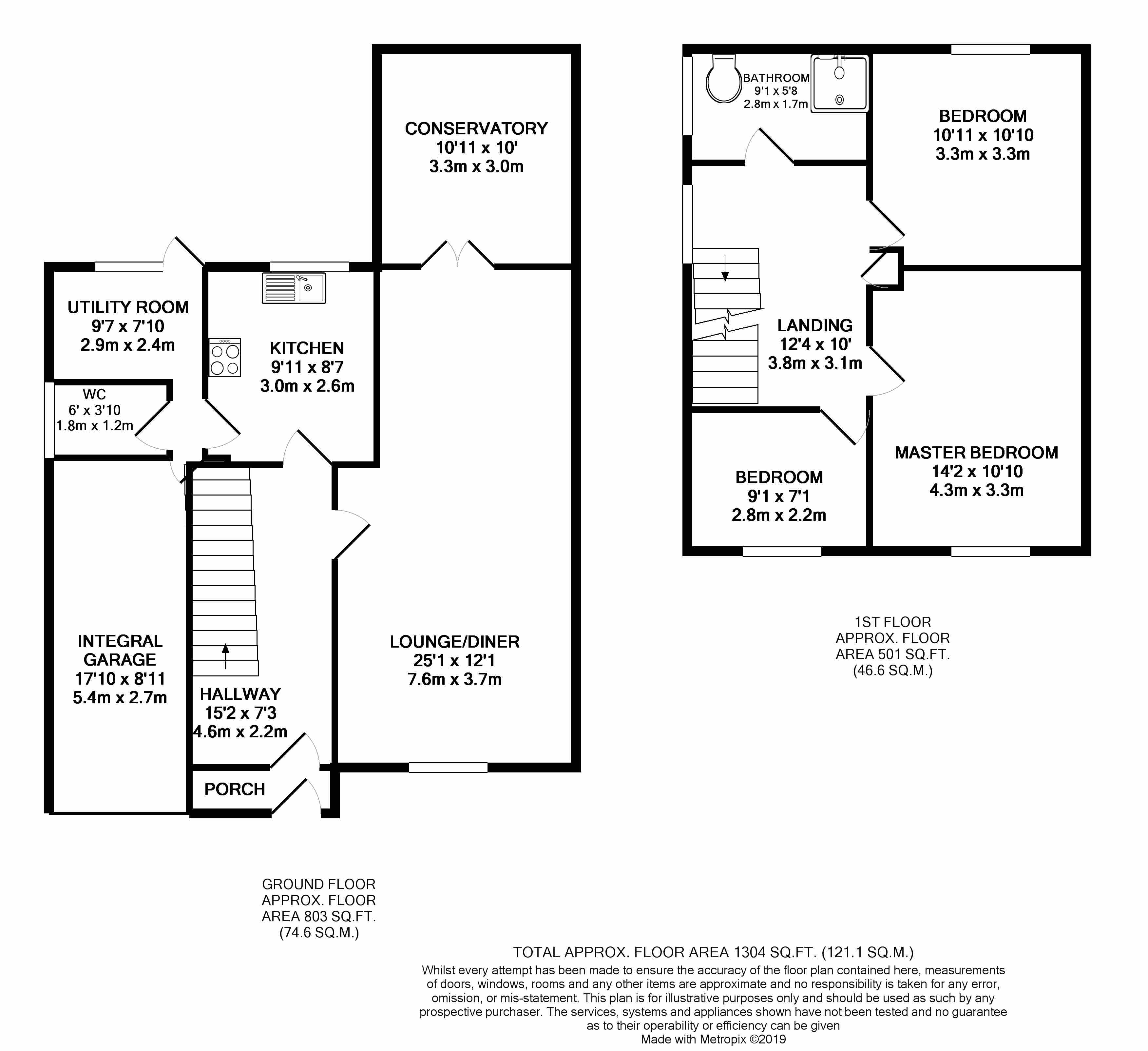 CONSERVATORY
10'11 x 10'
3.3m x 3.0m

UTILITY ROOM
9'7 x 7'10
2.9m x 2.4m

KITCHEN
9'11 x 8'7
3.0m x 2.6m

WC
6' x 3'10
1.8m x 1.2m

INTEGRAL GARAGE
17'10 x 8'11
5.4m x 2.7m

HALLWAY
15'2 x 7'3
4.6m x 2.2m

LOUNGE/DINER
25'1 x 12'1
7.6m x 3.7m

PORCH

GROUND FLOOR
APPROX. FLOOR
AREA 803 SQ.FT.
(74.6 SQ.M.)

BATHROOM
9'1 x 5'8
2.8m x 1.7m

BEDROOM
10'11 x 10'10
3.3m x 3.3m

LANDING
12'4 x 10'
3.8m x 3.1m

BEDROOM
9'1 x 7'1
2.8m x 2.2m

MASTER BEDROOM
14'2 x 10'10
4.3m x 3.3m

1ST FLOOR
APPROX. FLOOR
AREA 501 SQ.FT.
(46.6 SQ.M.)

TOTAL APPROX. FLOOR AREA 1304 SQ.FT. (121.1 SQ.M.)
Whilst every attempt has been made to ensure the accuracy of the floor plan contained here, measurements of doors, windows, rooms and any other items are approximate and no responsibility is taken for any error, omission, or mis-statement. This plan is for illustrative purposes only and should be used as such by any prospective purchaser. The services, systems and appliances shown have not been tested and no guarantee as to their operability or efficiency can be given
Made with Metropix ©2019